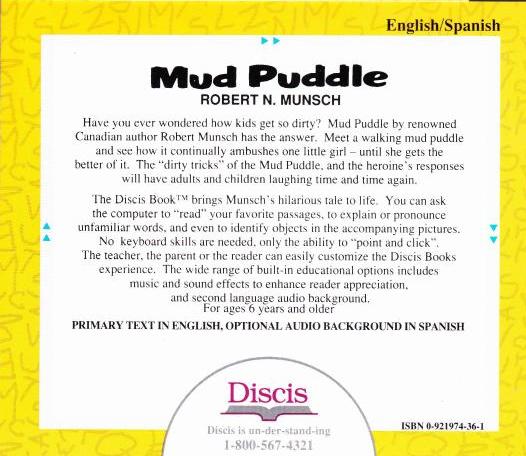 English/Spanish

Mud Puddle

ROBERT N. MUNSCH

Have you ever wondered how kids get so dirty? Mud Puddle by renowned Canadian author Robert Munsch has the answer. Meet a walking mud puddle and see how it continually ambushes one little girl – until she gets the better of it. The "dirty tricks" of the Mud Puddle, and the heroine's responses will have adults and children laughing time and time again.

The Discis Book™ brings Munsch's hilarious tale to life. You can ask the computer to "read" your favorite passages, to explain or pronounce unfamiliar words, and even to identify objects in the accompanying pictures. No keyboard skills are needed, only the ability to "point and click". The teacher, the parent or the reader can easily customize the Discis Books experience. The wide range of built-in educational options includes music and sound effects to enhance reader appreciation, and second language audio background.

For ages 6 years and older

PRIMARY TEXT IN ENGLISH, OPTIONAL AUDIO BACKGROUND IN SPANISH

Discis

Discis is un-der-stand-ing

1-800-567-4321

ISBN 0-921974-36-1